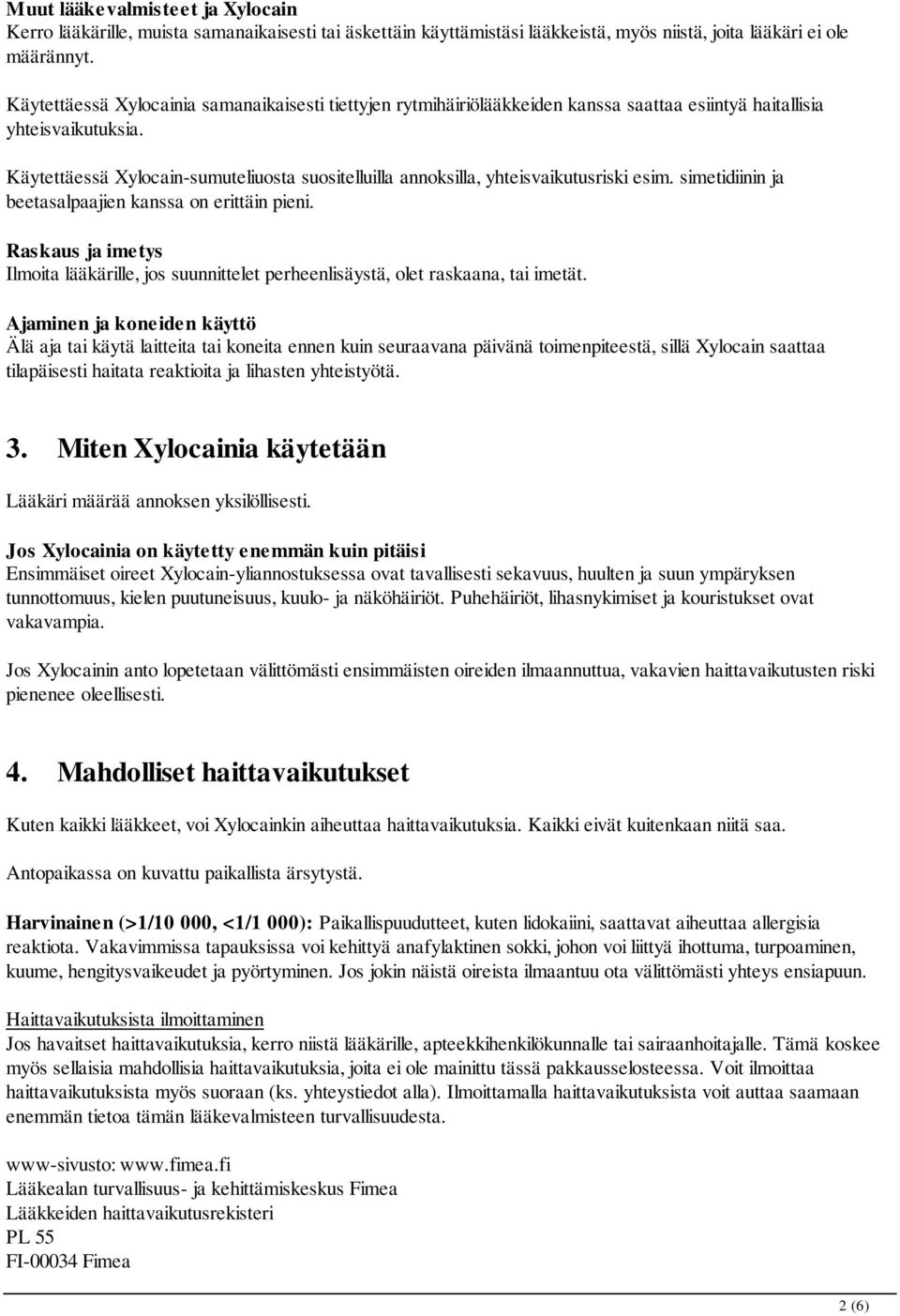 Muut lääkevalmisteet ja Xylocain
Kerro lääkärille, muista samanaikaisesti tai äskettäin käyttämistäsi lääkkeistä, myös niistä, joita lääkäri ei ole määrännyt.

Käytettäessä Xylocainia samanaikaisesti tiettyjen rytmihäiriölääkkeiden kanssa saattaa esiintyä haitallisia yhteisvaikutuksia.

Käytettäessä Xylocain-sumuteliuosta suositelluilla annoksilla, yhteisvaikutusriski esim. simetidiinin ja beetasalpaajien kanssa on erittäin pieni.

Raskaus ja imetys
Ilmoita lääkärille, jos suunnittelet perheenlisäystä, olet raskaana, tai imetät.

Ajaminen ja koneiden käyttö
Älä aja tai käytä laitteita tai koneita ennen kuin seuraavana päivänä toimenpiteestä, sillä Xylocain saattaa tilapäisesti haitata reaktioita ja lihasten yhteistyötä.

3. Miten Xylocainia käytetään

Lääkäri määrää annoksen yksilöllisesti.

Jos Xylocainia on käytetty enemmän kuin pitäisi
Ensimmäiset oireet Xylocain-yliannostuksessa ovat tavallisesti sekavuus, huulten ja suun ympäryksen tunnottomuus, kielen puutuneisuus, kuulo- ja näköhäiriöt. Puhehäiriöt, lihasnykimiset ja kouristukset ovat vakavampia.

Jos Xylocainin anto lopetetaan välittömästi ensimmäisten oireiden ilmaannuttua, vakavien haittavaikutusten riski pienenee oleellisesti.

4. Mahdolliset haittavaikutukset

Kuten kaikki lääkkeet, voi Xylocainkin aiheuttaa haittavaikutuksia. Kaikki eivät kuitenkaan niitä saa.

Antopaikassa on kuvattu paikallista ärsytystä.

Harvinainen (>1/10 000, <1/1 000): Paikallispuudutteet, kuten lidokaiini, saattavat aiheuttaa allergisia reaktiota. Vakavimmissa tapauksissa voi kehittyä anafylaktinen sokki, johon voi liittyä ihottuma, turpoaminen, kuume, hengitysvaikeudet ja pyörtyminen. Jos jokin näistä oireista ilmaantuu ota välittömästi yhteys ensiapuun.

Haittavaikutuksista ilmoittaminen
Jos havaitset haittavaikutuksia, kerro niistä lääkärille, apteekkihenkilökunnalle tai sairaanhoitajalle. Tämä koskee myös sellaisia mahdollisia haittavaikutuksia, joita ei ole mainittu tässä pakkausselosteessa. Voit ilmoittaa haittavaikutuksista myös suoraan (ks. yhteystiedot alla). Ilmoittamalla haittavaikutuksista voit auttaa saamaan enemmän tietoa tämän lääkevalmisteen turvallisuudesta.

www-sivusto: www.fimea.fi
Lääkealan turvallisuus- ja kehittämiskeskus Fimea
Lääkkeiden haittavaikutusrekisteri
PL 55
FI-00034 Fimea

2 (6)